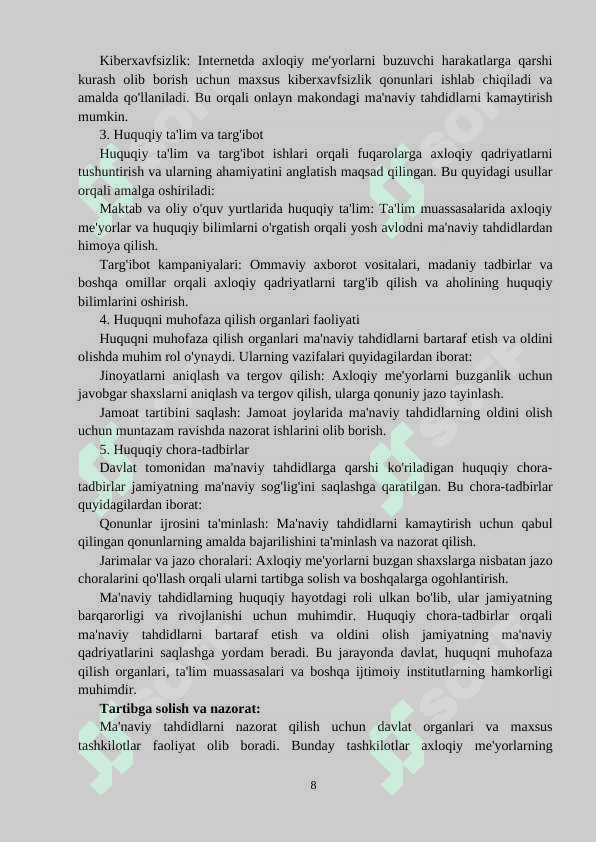 Kiberxavfsizlik: Internetda axloqiy me'yorlarni buzuvchi harakatlarga qarshi kurash olib borish uchun maxsus kiberxavfsizlik qonunlari ishlab chiqiladi va amalda qo'llaniladi. Bu orqali onlayn makondagi ma'naviy tahdidlarni kamaytirish mumkin.

3. Huquqiy ta'lim va targ'ibot

Huquqiy ta'lim va targ'ibot ishlari orqali fuqarolarga axloqiy qadriyatlarni tushuntirish va ularning ahamiyatini anglatish maqsad qilingan. Bu quyidagi usullar orqali amalga oshiriladi:

Maktab va oliy o'quv yurtlarida huquqiy ta'lim: Ta'lim muassasalarida axloqiy me'yorlar va huquqiy bilimlarni o'rgatish orqali yosh avlodni ma'naviy tahdidlardan himoya qilish.

Targ'ibot kampaniyalari: Ommaviy axborot vositalari, madaniy tadbirlar va boshqa omillar orqali axloqiy qadriyatlarni targ'ib qilish va aholining huquqiy bilimlarini oshirish.

4. Huquqni muhofaza qilish organlari faoliyati

Huquqni muhofaza qilish organlari ma'naviy tahdidlarni bartaraf etish va oldini olishda muhim rol o'ynaydi. Ularning vazifalari quyidagilardan iborat:

Jinoyatlarni aniqlash va tergov qilish: Axloqiy me'yorlarni buzganlik uchun javobgar shaxslarni aniqlash va tergov qilish, ularga qonuniy jazo tayinlash.

Jamoat tartibini saqlash: Jamoat joylarida ma'naviy tahdidlarning oldini olish uchun muntazam ravishda nazorat ishlarini olib borish.

5. Huquqiy chora-tadbirlar

Davlat tomonidan ma'naviy tahdidlarga qarshi ko'riladigan huquqiy chora-tadbirlar jamiyatning ma'naviy sog'lig'ini saqlashga qaratilgan. Bu chora-tadbirlar quyidagilardan iborat:

Qonunlar ijrosini ta'minlash: Ma'naviy tahdidlarni kamaytirish uchun qabul qilingan qonunlarning amalda bajarilishini ta'minlash va nazorat qilish.

Jarimalar va jazo choralari: Axloqiy me'yorlarni buzgan shaxslarga nisbatan jazo choralarini qo'llash orqali ularni tartibga solish va boshqalarga ogohlantirish.

Ma'naviy tahdidlarning huquqiy hayotdagi roli ulkan bo'lib, ular jamiyatning barqarorligi va rivojlanishi uchun muhimdir. Huquqiy chora-tadbirlar orqali ma'naviy tahdidlarni bartaraf etish va oldini olish jamiyatning ma'naviy qadriyatlarini saqlashga yordam beradi. Bu jarayonda davlat, huquqni muhofaza qilish organlari, ta'lim muassasalari va boshqa ijtimoiy institutlarning hamkorligi muhimdir.

Tartibga solish va nazorat:

Ma'naviy tahdidlarni nazorat qilish uchun davlat organlari va maxsus tashkilotlar faoliyat olib boradi. Bunday tashkilotlar axloqiy me'yorlarning

8